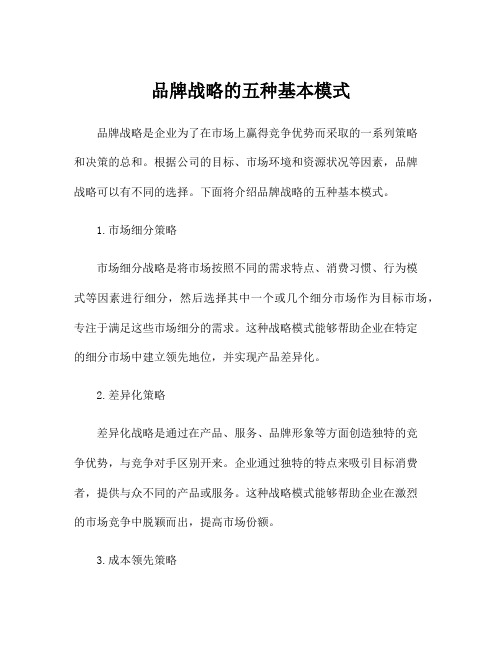 品牌战略的五种基本模式

品牌战略是企业为了在市场上赢得竞争优势而采取的一系列策略和决策的总和。根据公司的目标、市场环境和资源状况等因素，品牌战略可以有不同的选择。下面将介绍品牌战略的五种基本模式。

1. 市场细分策略

市场细分战略是将市场按照不同的需求特点、消费习惯、行为模式等因素进行细分，然后选择其中一个或几个细分市场作为目标市场，专注于满足这些市场细分的需求。这种战略模式能够帮助企业在特定的细分市场中建立领先地位，并实现产品差异化。

2. 差异化策略

差异化战略是通过在产品、服务、品牌形象等方面创造独特的竞争优势，与竞争对手区别开来。企业通过独特的特点来吸引目标消费者，提供与众不同的产品或服务。这种战略模式能够帮助企业在激烈的市场竞争中脱颖而出，提高市场份额。

3. 成本领先策略